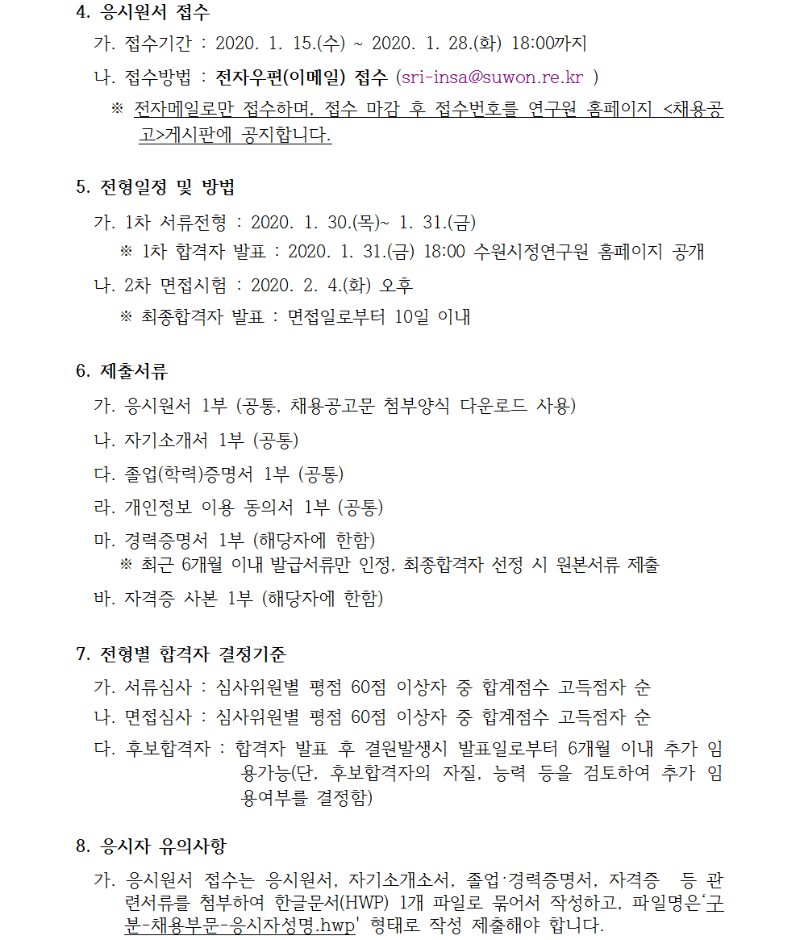 4. 응시원서 접수

가. 접수기간 : 2020. 1. 15.(수) ~ 2020. 1. 28.(화) 18:00까지

나. 접수방법 : 전자우편(이메일) 접수 (sri-insa@suwon.re.kr )

※ 전자메일로만 접수하며, 접수 마감 후 접수번호를 연구원 홈페이지 <채용공고>게시판에 공지합니다.

5. 전형일정 및 방법

가. 1차 서류전형 : 2020. 1. 30.(목)~ 1. 31.(금)

※ 1차 합격자 발표 : 2020. 1. 31.(금) 18:00 수원시정연구원 홈페이지 공개

나. 2차 면접시험 : 2020. 2. 4.(화) 오후

※ 최종합격자 발표 : 면접일로부터 10일 이내

6. 제출서류

가. 응시원서 1부 (공통, 채용공고문 첨부양식 다운로드 사용)

나. 자기소개서 1부 (공통)

다. 졸업(학력)증명서 1부 (공통)

라. 개인정보 이용 동의서 1부 (공통)

마. 경력증명서 1부 (해당자에 한함)
※ 최근 6개월 이내 발급서류만 인정, 최종합격자 선정 시 원본서류 제출

바. 자격증 사본 1부 (해당자에 한함)

7. 전형별 합격자 결정기준

가. 서류심사 : 심사위원별 평점 60점 이상자 중 합계점수 고득점자 순

나. 면접심사 : 심사위원별 평점 60점 이상자 중 합계점수 고득점자 순

다. 후보합격자 : 합격자 발표 후 결원발생시 발표일로부터 6개월 이내 추가 임용가능(단, 후보합격자의 자질, 능력 등을 검토하여 추가 임용여부를 결정함)

8. 응시자 유의사항

가. 응시원서 접수는 응시원서, 자기소개소서, 졸업·경력증명서, 자격증 등 관련서류를 첨부하여 한글문서(HWP) 1개 파일로 묶어서 작성하고, 파일명은'구분-채용부문-응시자성명.hwp' 형태로 작성 제출해야 합니다.